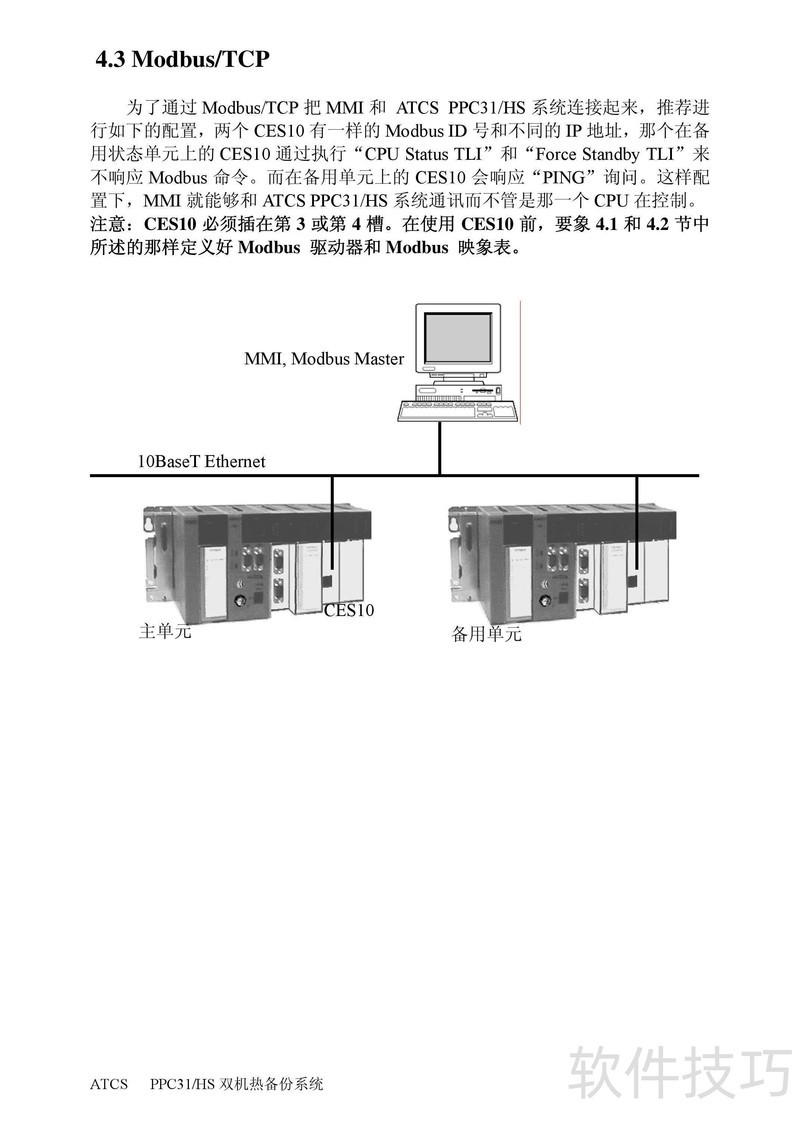 4.3 Modbus/TCP

为了通过 Modbus/TCP 把 MMI 和 ATCS PPC31/HS 系统连接起来，推荐进行如下的配置，两个 CES10 有一样的 Modbus ID 号和不同的 IP 地址，那个在备用状态单元上的 CES10 通过执行“CPU Status TLI”和“Force Standby TLI”来不响应 Modbus 命令。而在备用单元上的 CES10 会响应“PING”询问。这样配置下，MMI 就能够和 ATCS PPC31/HS 系统通讯而不管是那一个 CPU 在控制。
注意：CES10 必须插在第 3 或第 4 槽。在使用 CES10 前，要象 4.1 和 4.2 节中所述的那样定义好 Modbus 驱动器和 Modbus 映象表。

MMI, Modbus Master

10BaseT Ethernet

CES10

主单元

备用单元

ATCS PPC31/HS 双机热备份系统

软件技巧